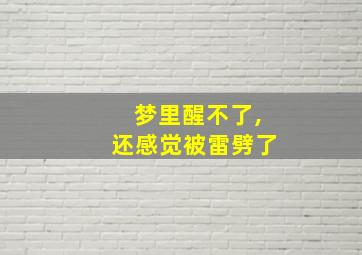 梦里醒不了,
还感觉被雷劈了